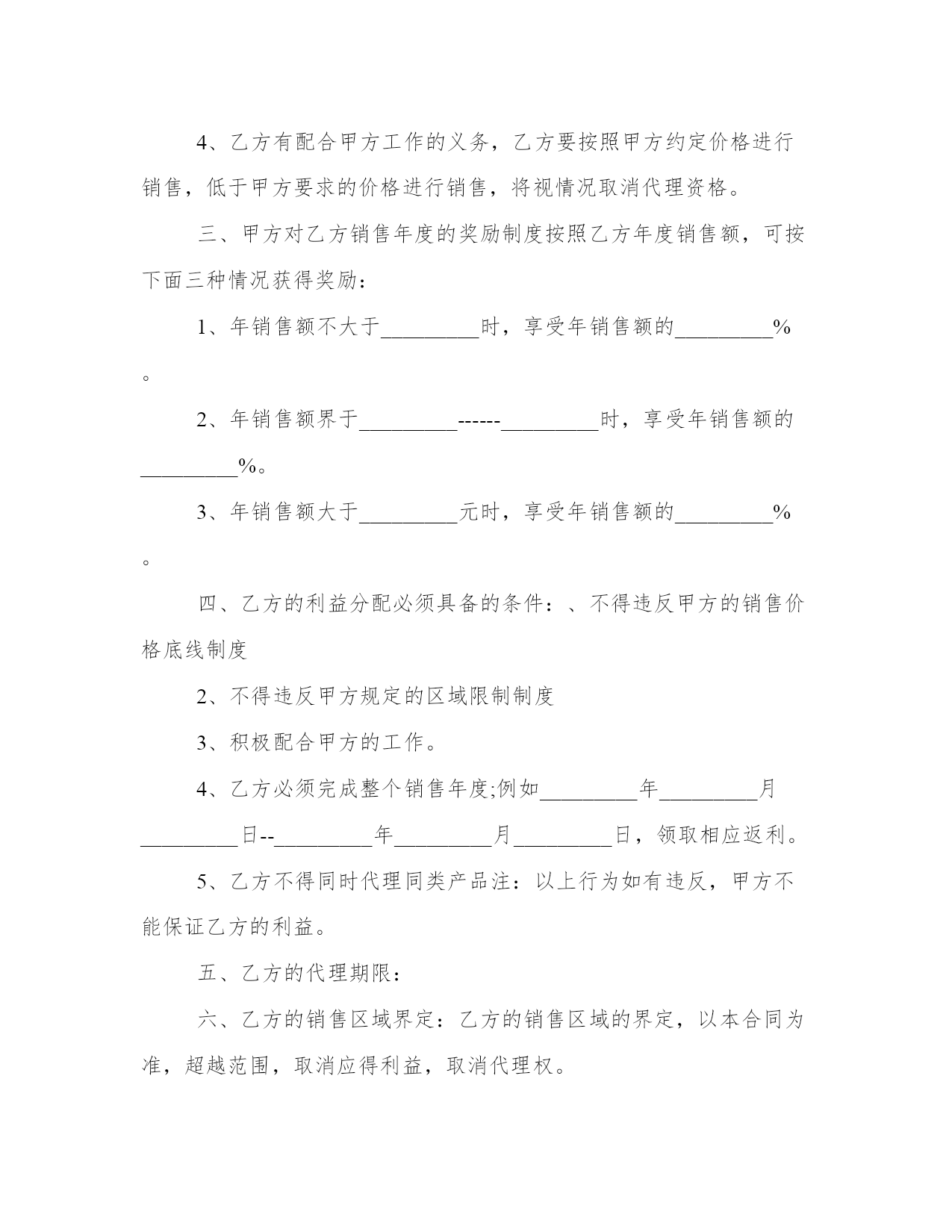 4、乙方有配合甲方工作的义务，乙方要按照甲方约定价格进行销售，低于甲方要求的价格进行销售，将视情况取消代理资格。

三、甲方对乙方销售年度的奖励制度按照乙方年度销售额，可按下面三种情况获得奖励：

1、年销售额不大于_________时，享受年销售额的_________%。

2、年销售额界于_________------_________时，享受年销售额的_________%。

3、年销售额大于_________元时，享受年销售额的_________%。

四、乙方的利益分配必须具备的条件：、不得违反甲方的销售价格底线制度

2、不得违反甲方规定的区域限制制度

3、积极配合甲方的工作。

4、乙方必须完成整个销售年度;例如_________年_________月_________日--_________年_________月_________日，领取相应返利。

5、乙方不得同时代理同类产品注：以上行为如有违反，甲方不能保证乙方的利益。

五、乙方的代理期限：

六、乙方的销售区域界定：乙方的销售区域的界定，以本合同为准，超越范围，取消应得利益，取消代理权。